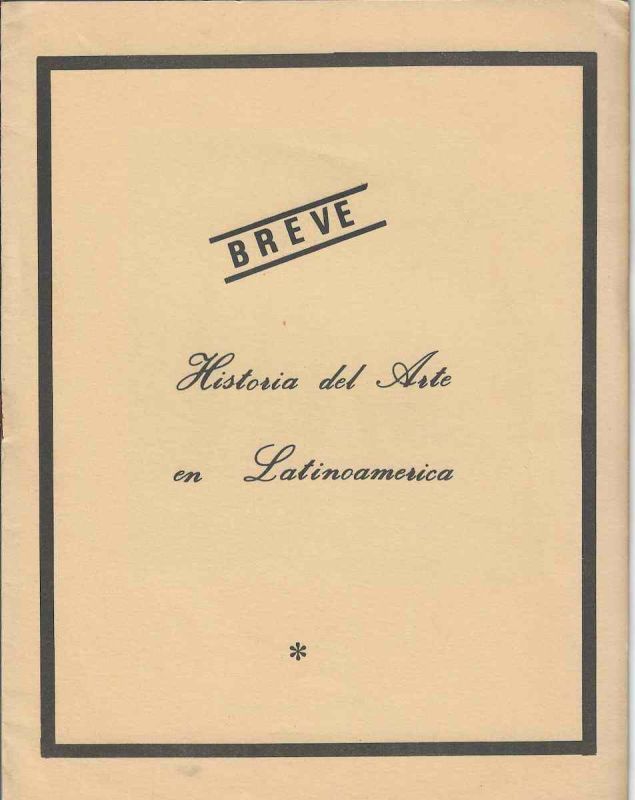 BREVE

Historia del Arte

en Latinoamerica

*